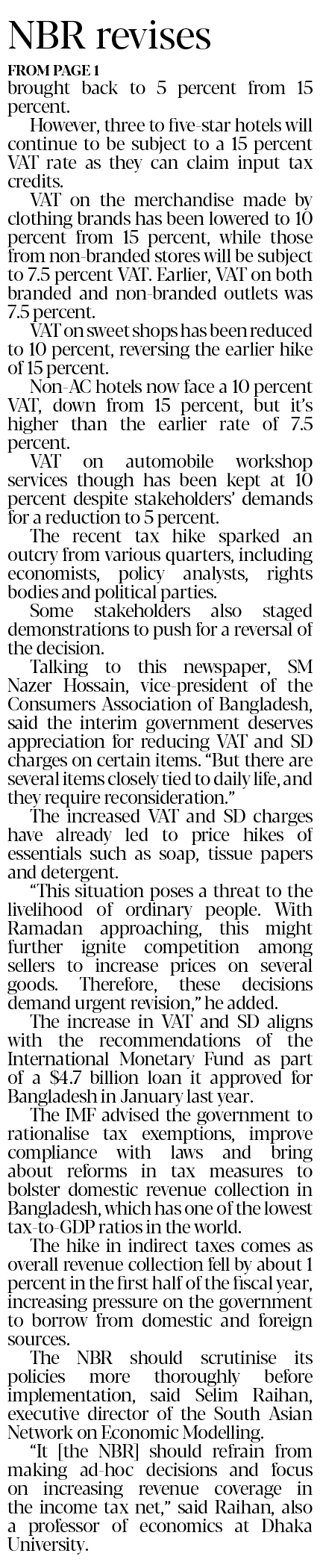 NBR revises

FROM PAGE 1

brought back to 5 percent from 15 percent.

However, three to five-star hotels will continue to be subject to a 15 percent VAT rate as they can claim input tax credits.

VAT on the merchandise made by clothing brands has been lowered to 10 percent from 15 percent, while those from non-branded stores will be subject to 7.5 percent VAT. Earlier, VAT on both branded and non-branded outlets was 7.5 percent.

VAT on sweet shops has been reduced to 10 percent, reversing the earlier hike of 15 percent.

Non-AC hotels now face a 10 percent VAT, down from 15 percent, but it's higher than the earlier rate of 7.5 percent.

VAT on automobile workshop services though has been kept at 10 percent despite stakeholders' demands for a reduction to 5 percent.

The recent tax hike sparked an outcry from various quarters, including economists, policy analysts, rights bodies and political parties.

Some stakeholders also staged demonstrations to push for a reversal of the decision.

Talking to this newspaper, SM Nazer Hossain, vice-president of the Consumers Association of Bangladesh, said the interim government deserves appreciation for reducing VAT and SD charges on certain items. "But there are several items closely tied to daily life, and they require reconsideration."

The increased VAT and SD charges have already led to price hikes of essentials such as soap, tissue papers and detergent.

"This situation poses a threat to the livelihood of ordinary people. With Ramadan approaching, this might further ignite competition among sellers to increase prices on several goods. Therefore, these decisions demand urgent revision," he added.

The increase in VAT and SD aligns with the recommendations of the International Monetary Fund as part of a $4.7 billion loan it approved for Bangladesh in January last year.

The IMF advised the government to rationalise tax exemptions, improve compliance with laws and bring about reforms in tax measures to bolster domestic revenue collection in Bangladesh, which has one of the lowest tax-to-GDP ratios in the world.

The hike in indirect taxes comes as overall revenue collection fell by about 1 percent in the first half of the fiscal year, increasing pressure on the government to borrow from domestic and foreign sources.

The NBR should scrutinise its policies more thoroughly before implementation, said Selim Raihan, executive director of the South Asian Network on Economic Modelling.

"It [the NBR] should refrain from making ad-hoc decisions and focus on increasing revenue coverage in the income tax net," said Raihan, also a professor of economics at Dhaka University.